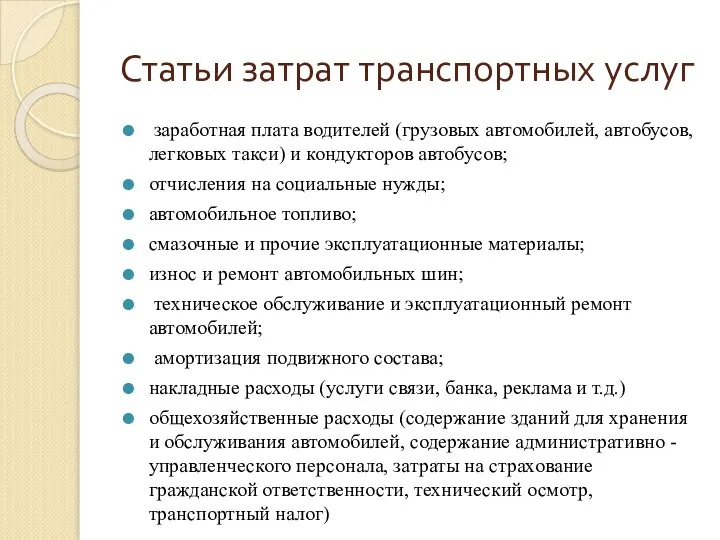 Статьи затрат транспортных услуг

заработная плата водителей (грузовых автомобилей, автобусов, легковых такси) и кондукторов автобусов;

отчисления на социальные нужды;

автомобильное топливо;

смазочные и прочие эксплуатационные материалы;

износ и ремонт автомобильных шин;

техническое обслуживание и эксплуатационный ремонт автомобилей;

амортизация подвижного состава;

накладные расходы (услуги связи, банка, реклама и т.д.)

общехозяйственные расходы (содержание зданий для хранения и обслуживания автомобилей, содержание административно - управленческого персонала, затраты на страхование гражданской ответственности, технический осмотр, транспортный налог)